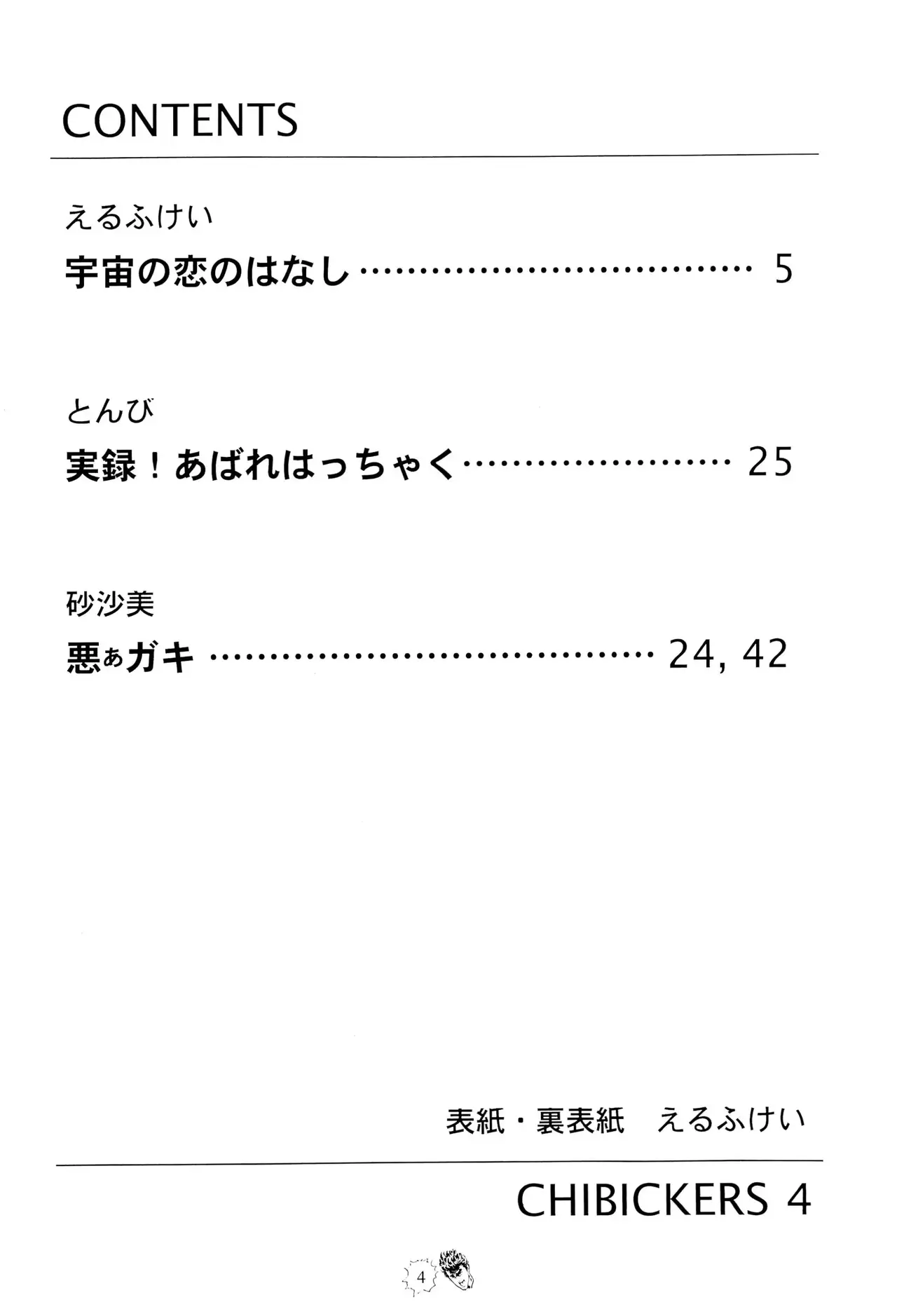 CONTENTS

えるふけい
宇宙の恋のはなし 5

とんび
実録！あばれはっちゃく 25

砂沙美
悪ぁガキ 24, 42

表紙・裏表紙 えるふけい

CHIBICKERS 4

4